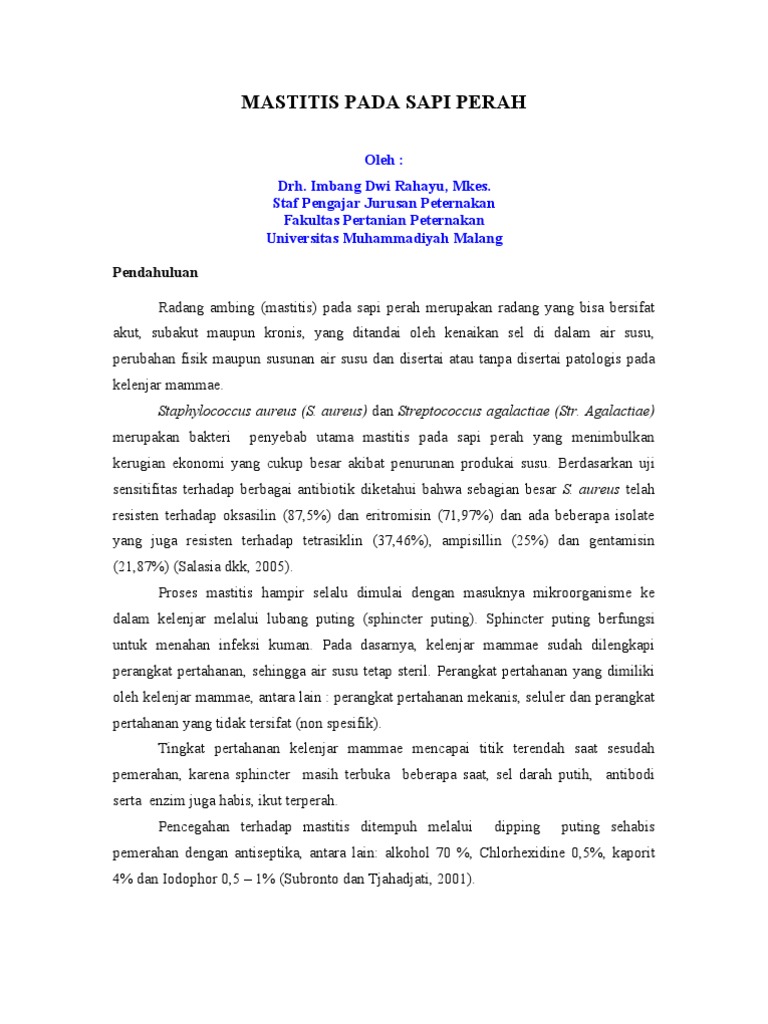 MASTITIS PADA SAPI PERAH

Oleh :

Drh. Imbang Dwi Rahayu, Mkes.
Staf Pengajar Jurusan Peternakan
Fakultas Pertanian Peternakan
Universitas Muhammadiyah Malang

Pendahuluan

Radang ambing (mastitis) pada sapi perah merupakan radang yang bisa bersifat akut, subakut maupun kronis, yang ditandai oleh kenaikan sel di dalam air susu, perubahan fisik maupun susunan air susu dan disertai atau tanpa disertai patologis pada kelenjar mammae.

Staphylococcus aureus (S. aureus) dan Streptococcus agalactiae (Str. Agalactiae) merupakan bakteri penyebab utama mastitis pada sapi perah yang menimbulkan kerugian ekonomi yang cukup besar akibat penurunan produkai susu. Berdasarkan uji sensitifitas terhadap berbagai antibiotik diketahui bahwa sebagian besar S. aureus telah resisten terhadap oksasilin (87,5%) dan eritromisin (71,97%) dan ada beberapa isolate yang juga resisten terhadap tetrasiklin (37,46%), ampisillin (25%) dan gentamisin (21,87%) (Salasia dkk, 2005).

Proses mastitis hampir selalu dimulai dengan masuknya mikroorganisme ke dalam kelenjar melalui lubang puting (sphincter puting). Sphincter puting berfungsi untuk menahan infeksi kuman. Pada dasarnya, kelenjar mammae sudah dilengkapi perangkat pertahanan, sehingga air susu tetap steril. Perangkat pertahanan yang dimiliki oleh kelenjar mammae, antara lain : perangkat pertahanan mekanis, seluler dan perangkat pertahanan yang tidak tersifat (non spesifik).

Tingkat pertahanan kelenjar mammae mencapai titik terendah saat sesudah pemerahan, karena sphincter masih terbuka beberapa saat, sel darah putih, antibodi serta enzim juga habis, ikut terperah.

Pencegahan terhadap mastitis ditempuh melalui dipping puting sehabis pemerahan dengan antiseptika, antara lain: alkohol 70 %, Chlorhexidine 0,5%, kaporit 4% dan Iodophor 0,5 – 1% (Subronto dan Tjahadjati, 2001).